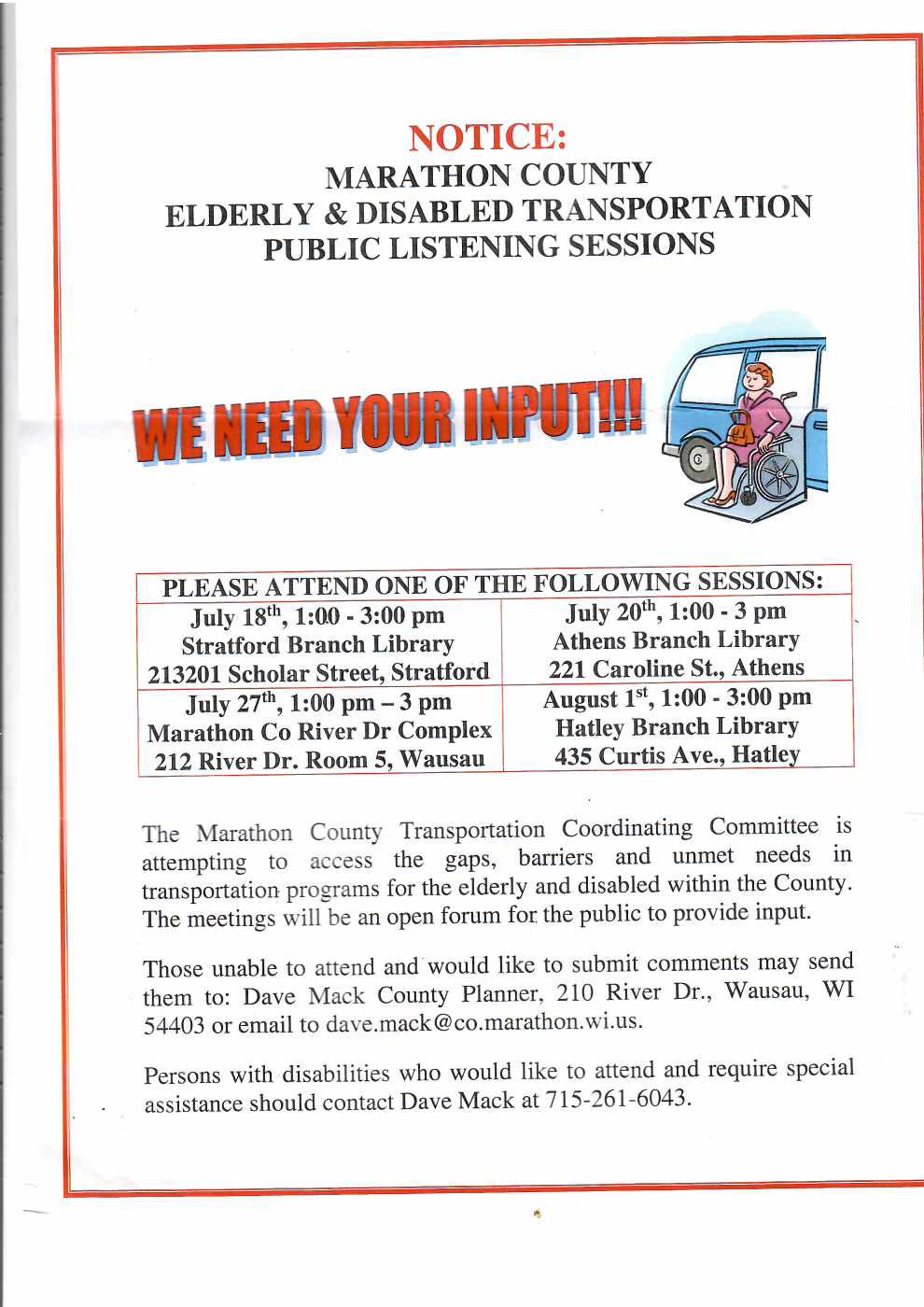 NOTICE:
MARATHON COUNTY
ELDERLY & DISABLED TRANSPORTATION
PUBLIC LISTENING SESSIONS

WE NEED YOUR INPUT!!!

| PLEASE ATTEND ONE OF THE FOLLOWING SESSIONS: | |
|---|---|
| July 18$^{th}$, 1:00 - 3:00 pm Stratford Branch Library 213201 Scholar Street, Stratford | July 20$^{th}$, 1:00 - 3 pm Athens Branch Library 221 Caroline St., Athens |
| July 27$^{th}$, 1:00 pm – 3 pm Marathon Co River Dr Complex 212 River Dr. Room 5, Wausau | August 1$^{st}$, 1:00 - 3:00 pm Hatley Branch Library 435 Curtis Ave., Hatley |

The Marathon County Transportation Coordinating Committee is attempting to access the gaps, barriers and unmet needs in transportation programs for the elderly and disabled within the County. The meetings will be an open forum for the public to provide input.

Those unable to attend and would like to submit comments may send them to: Dave Mack County Planner, 210 River Dr., Wausau, WI 54403 or email to dave.mack@co.marathon.wi.us.

Persons with disabilities who would like to attend and require special assistance should contact Dave Mack at 715-261-6043.